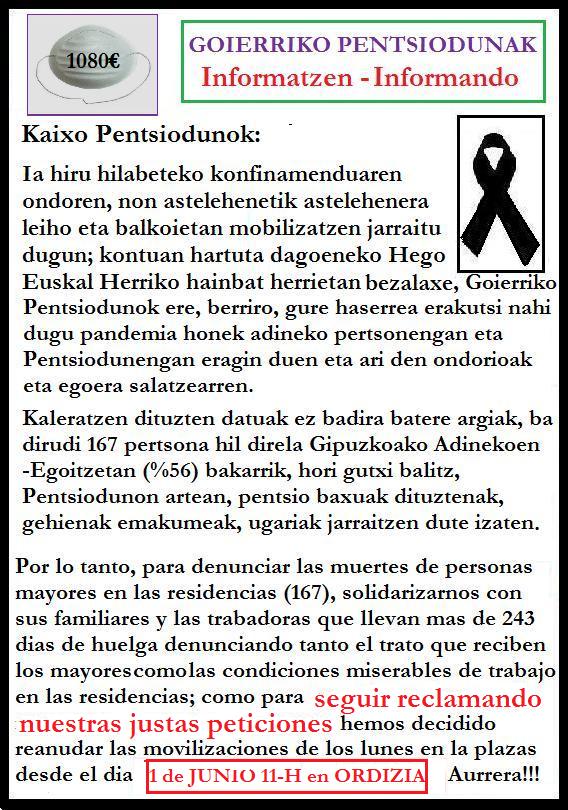 1080€

GOIERRIKO PENTSIODUNAK
Informatzen - Informando

Kaixo Pentsiodunok:

Ia hiru hilabeteko konfinamenduaren ondoren, non astelehenetik astelehenera leiho eta balkoietan mobilizatzen jarraitu dugun; kontuan hartuta dagoeneko Hego Euskal Herriko hainbat herrietan bezalaxe, Goierriko Pentsiodunok ere, berriro, gure haserrea erakutsi nahi dugu pandemia honek adineko pertsonengan eta Pentsiodunengan eragin duen eta ari den ondorioak eta egoera salatzearren.

Kaleratzen dituzten datuak ez badira batere argiak, ba dirudi 167 pertsona hil direla Gipuzkoako Adinekoen -Egoitzetan (%56) bakarrik, hori gutxi balitz, Pentsiodunon artean, pentsio baxuak dituztenak, gehienak emakumeak, ugariak jarraitzen dute izaten.

Por lo tanto, para denunciar las muertes de personas mayores en las residencias (167), solidarizarnos con sus familiares y las trabadoras que llevan mas de 243 dias de huelga denunciando tanto el trato que reciben los mayorescomolas condiciones miserables de trabajo en las residencias; como para seguir reclamando nuestras justas peticiones hemos decidido reanudar las movilizaciones de los lunes en la plazas desde el dia 1 de JUNIO 11-H en ORDIZIA Aurrera!!!